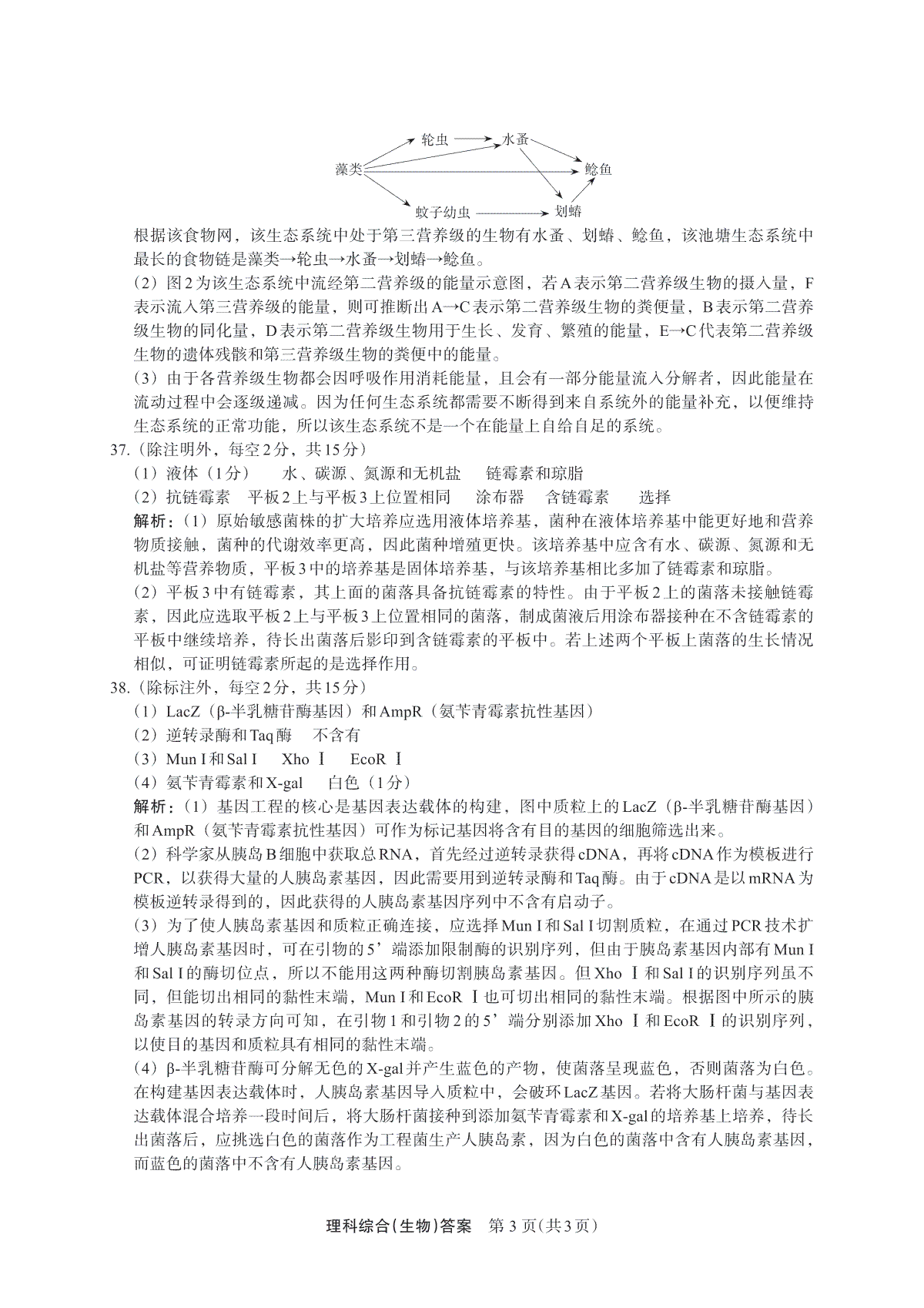 轮虫
水蚤
藻类
鲶鱼
蚊子幼虫
划蝽

根据该食物网，该生态系统中处于第三营养级的生物有水蚤、划蝽、鲶鱼，该池塘生态系统中最长的食物链是藻类→轮虫→水蚤→划蝽→鲶鱼。

（2）图2为该生态系统中流经第二营养级的能量示意图，若A表示第二营养级生物的摄入量，F表示流入第三营养级的能量，则可推断出A→C表示第二营养级生物的粪便量，B表示第二营养级生物的同化量，D表示第二营养级生物用于生长、发育、繁殖的能量，E→C代表第二营养级生物的遗体残骸和第三营养级生物的粪便中的能量。

（3）由于各营养级生物都会因呼吸作用消耗能量，且会有一部分能量流入分解者，因此能量在流动过程中会逐级递减。因为任何生态系统都需要不断得到来自系统外的能量补充，以便维持生态系统的正常功能，所以该生态系统不是一个在能量上自给自足的系统。

37.（除注明外，每空2分，共15分）

（1）液体（1分）　水、碳源、氮源和无机盐　链霉素和琼脂

（2）抗链霉素　平板2上与平板3上位置相同　涂布器　含链霉素　选择

解析：（1）原始敏感菌株的扩大培养应选用液体培养基，菌种在液体培养基中能更好地和营养物质接触，菌种的代谢效率更高，因此菌种增殖更快。该培养基中应含有水、碳源、氮源和无机盐等营养物质，平板3中的培养基是固体培养基，与该培养基相比多加了链霉素和琼脂。

（2）平板3中有链霉素，其上面的菌落具备抗链霉素的特性。由于平板2上的菌落未接触链霉素，因此应选取平板2上与平板3上位置相同的菌落，制成菌液后用涂布器接种在不含链霉素的平板中继续培养，待长出菌落后影印到含链霉素的平板中。若上述两个平板上菌落的生长情况相似，可证明链霉素所起的是选择作用。

38.（除标注外，每空2分，共15分）

（1）LacZ（β-半乳糖苷酶基因）和AmpR（氨苄青霉素抗性基因）

（2）逆转录酶和Taq酶　不含有

（3）Mun I和Sal I　Xho Ⅰ　EcoR Ⅰ

（4）氨苄青霉素和X-gal　白色（1分）

解析：（1）基因工程的核心是基因表达载体的构建，图中质粒上的LacZ（β-半乳糖苷酶基因）和AmpR（氨苄青霉素抗性基因）可作为标记基因将含有目的基因的细胞筛选出来。

（2）科学家从胰岛B细胞中获取总RNA，首先经过逆转录获得cDNA，再将cDNA作为模板进行PCR，以获得大量的人胰岛素基因，因此需要用到逆转录酶和Taq酶。由于cDNA是以mRNA为模板逆转录得到的，因此获得的人胰岛素基因序列中不含有启动子。

（3）为了使人胰岛素基因和质粒正确连接，应选择Mun I和Sal I切割质粒，在通过PCR技术扩增人胰岛素基因时，可在引物的5’端添加限制酶的识别序列，但由于胰岛素基因内部有Mun I和Sal I的酶切位点，所以不能用这两种酶切割胰岛素基因。但Xho Ⅰ和Sal I的识别序列虽不同，但能切出相同的黏性末端，Mun I和EcoR Ⅰ也可切出相同的黏性末端。根据图中所示的胰岛素基因的转录方向可知，在引物1和引物2的5’端分别添加Xho Ⅰ和EcoR Ⅰ的识别序列，以使目的基因和质粒具有相同的黏性末端。

（4）β-半乳糖苷酶可分解无色的X-gal并产生蓝色的产物，使菌落呈现蓝色，否则菌落为白色。在构建基因表达载体时，人胰岛素基因导入质粒中，会破坏LacZ基因。若将大肠杆菌与基因表达载体混合培养一段时间后，将大肠杆菌接种到添加氨苄青霉素和X-gal的培养基上培养，待长出菌落后，应挑选白色的菌落作为工程菌生产人胰岛素，因为白色的菌落中含有人胰岛素基因，而蓝色的菌落中不含有人胰岛素基因。

理科综合(生物)答案　第3页(共3页)